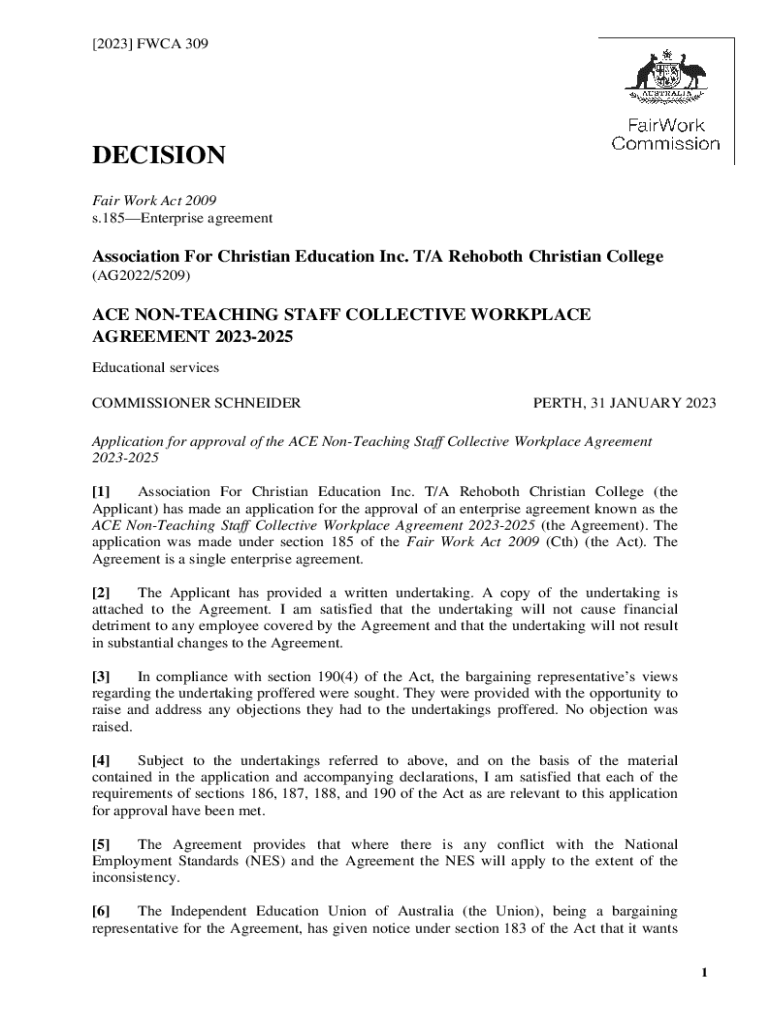 [2023] FWCA 309

AUSTRALIA

FairWork Commission

DECISION

Fair Work Act 2009
s.185—Enterprise agreement

Association For Christian Education Inc. T/A Rehoboth Christian College
(AG2022/5209)

ACE NON-TEACHING STAFF COLLECTIVE WORKPLACE AGREEMENT 2023-2025

Educational services

COMMISSIONER SCHNEIDER PERTH, 31 JANUARY 2023

Application for approval of the ACE Non-Teaching Staff Collective Workplace Agreement 2023-2025

[1] Association For Christian Education Inc. T/A Rehoboth Christian College (the Applicant) has made an application for the approval of an enterprise agreement known as the ACE Non-Teaching Staff Collective Workplace Agreement 2023-2025 (the Agreement). The application was made under section 185 of the Fair Work Act 2009 (Cth) (the Act). The Agreement is a single enterprise agreement.

[2] The Applicant has provided a written undertaking. A copy of the undertaking is attached to the Agreement. I am satisfied that the undertaking will not cause financial detriment to any employee covered by the Agreement and that the undertaking will not result in substantial changes to the Agreement.

[3] In compliance with section 190(4) of the Act, the bargaining representative's views regarding the undertaking proffered were sought. They were provided with the opportunity to raise and address any objections they had to the undertakings proffered. No objection was raised.

[4] Subject to the undertakings referred to above, and on the basis of the material contained in the application and accompanying declarations, I am satisfied that each of the requirements of sections 186, 187, 188, and 190 of the Act as are relevant to this application for approval have been met.

[5] The Agreement provides that where there is any conflict with the National Employment Standards (NES) and the Agreement the NES will apply to the extent of the inconsistency.

[6] The Independent Education Union of Australia (the Union), being a bargaining representative for the Agreement, has given notice under section 183 of the Act that it wants

1